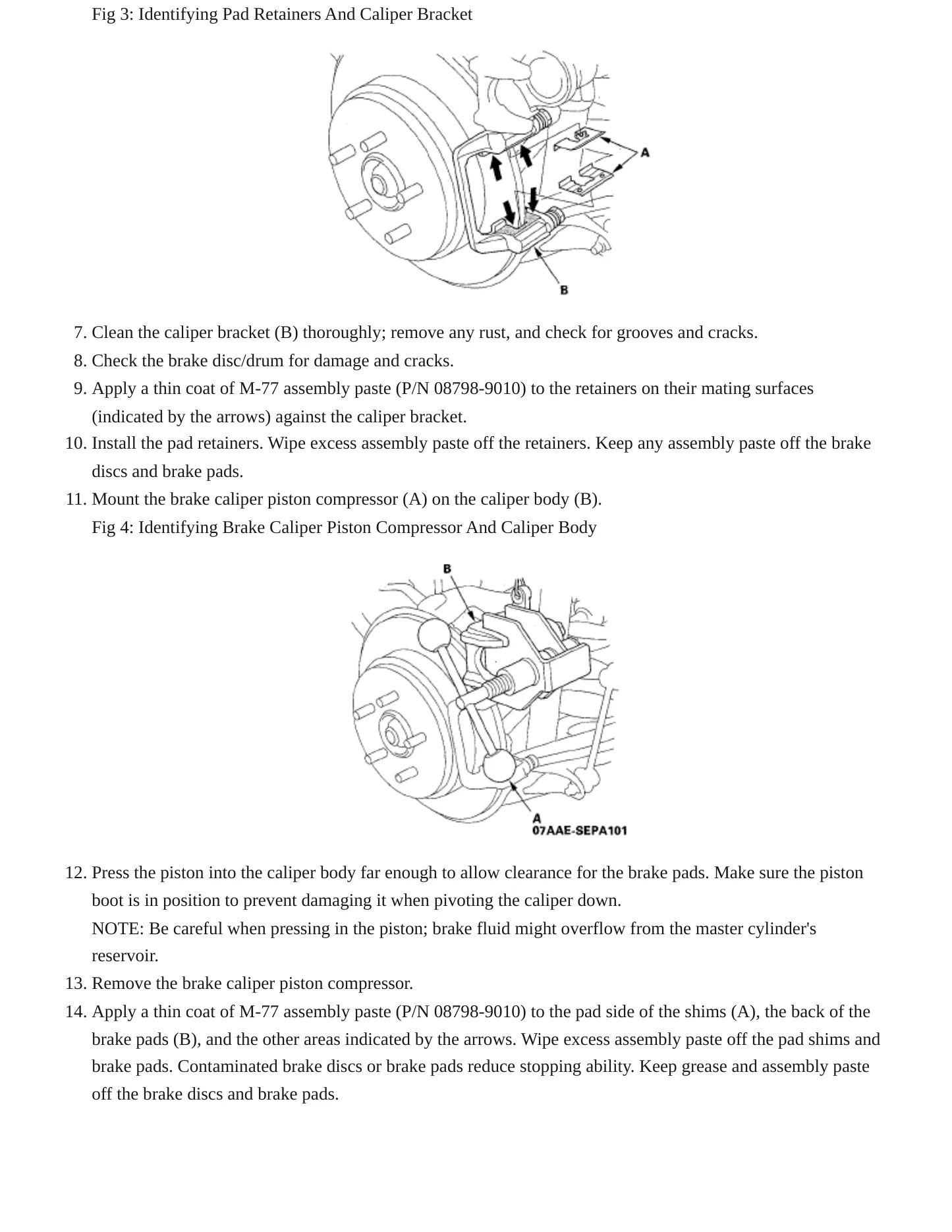 Fig 3: Identifying Pad Retainers And Caliper Bracket

A

B

7. Clean the caliper bracket (B) thoroughly; remove any rust, and check for grooves and cracks.
8. Check the brake disc/drum for damage and cracks.
9. Apply a thin coat of M-77 assembly paste (P/N 08798-9010) to the retainers on their mating surfaces (indicated by the arrows) against the caliper bracket.
10. Install the pad retainers. Wipe excess assembly paste off the retainers. Keep any assembly paste off the brake discs and brake pads.
11. Mount the brake caliper piston compressor (A) on the caliper body (B).

Fig 4: Identifying Brake Caliper Piston Compressor And Caliper Body

B

A
07AAE-SEPA101

12. Press the piston into the caliper body far enough to allow clearance for the brake pads. Make sure the piston boot is in position to prevent damaging it when pivoting the caliper down.

NOTE: Be careful when pressing in the piston; brake fluid might overflow from the master cylinder's reservoir.

13. Remove the brake caliper piston compressor.
14. Apply a thin coat of M-77 assembly paste (P/N 08798-9010) to the pad side of the shims (A), the back of the brake pads (B), and the other areas indicated by the arrows. Wipe excess assembly paste off the pad shims and brake pads. Contaminated brake discs or brake pads reduce stopping ability. Keep grease and assembly paste off the brake discs and brake pads.